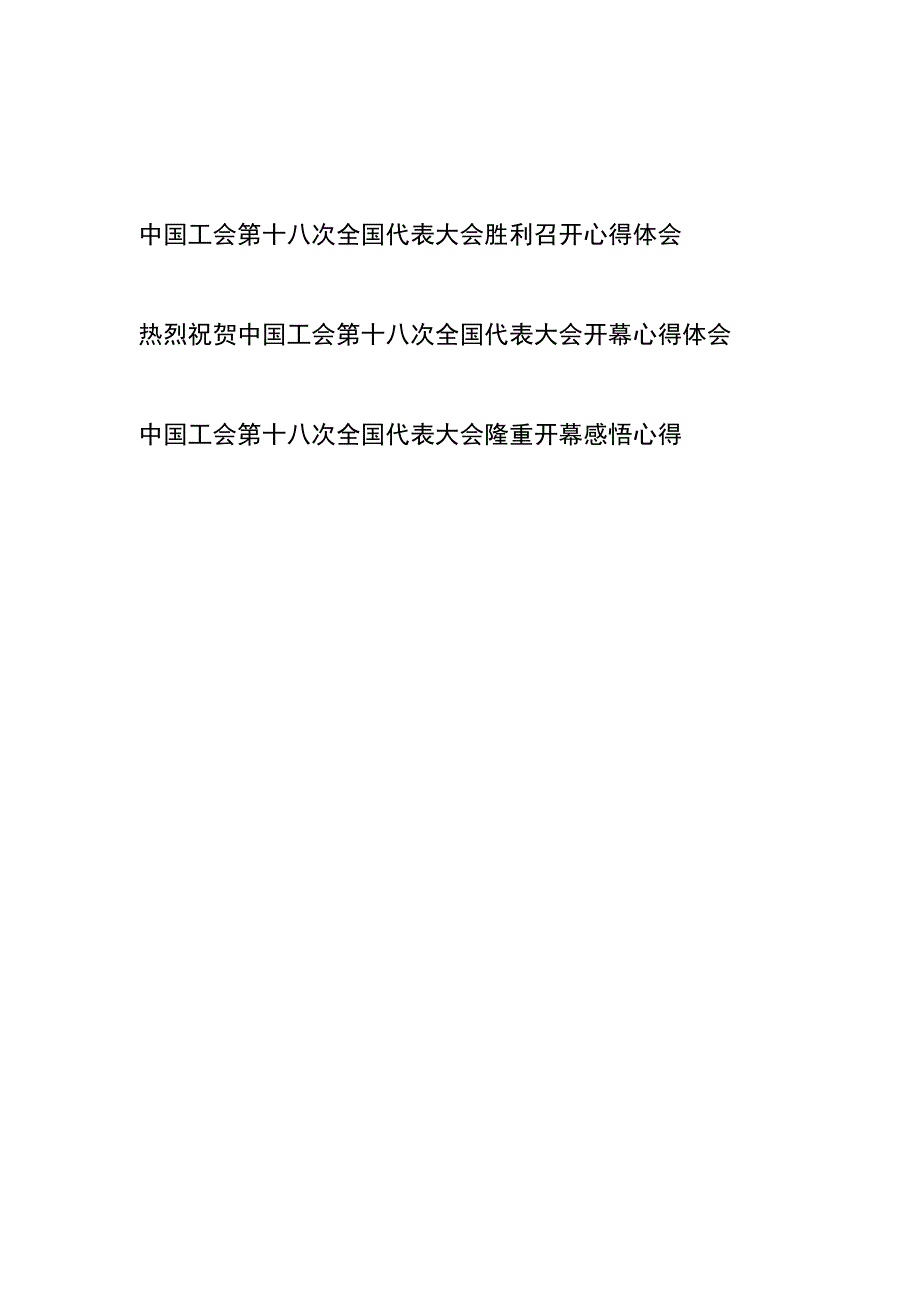 中国工会第十八次全国代表大会胜利召开心得体会

热烈祝贺中国工会第十八次全国代表大会开幕心得体会

中国工会第十八次全国代表大会隆重开幕感悟心得